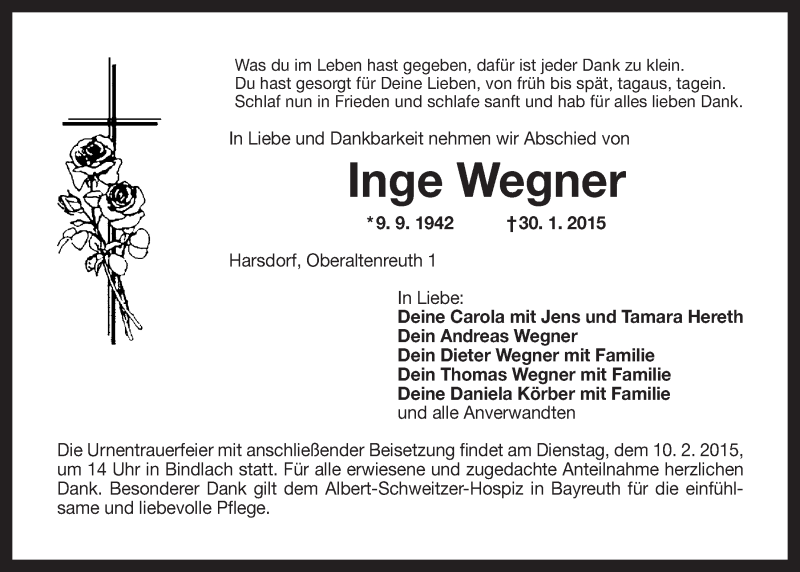 Was du im Leben hast gegeben, dafür ist jeder Dank zu klein.
Du hast gesorgt für Deine Lieben, von früh bis spät, tagaus, tagein.
Schlaf nun in Frieden und schlafe sanft und hab für alles lieben Dank.

In Liebe und Dankbarkeit nehmen wir Abschied von

Inge Wegner

*9. 9. 1942 †30. 1. 2015

Harsdorf, Oberaltenreuth 1

In Liebe:
Deine Carola mit Jens und Tamara Hereth
Dein Andreas Wegner
Dein Dieter Wegner mit Familie
Dein Thomas Wegner mit Familie
Deine Daniela Körber mit Familie
und alle Anverwandten

Die Urnentrauerfeier mit anschließender Beisetzung findet am Dienstag, dem 10. 2. 2015, um 14 Uhr in Bindlach statt. Für alle erwiesene und zugedachte Anteilnahme herzlichen Dank. Besonderer Dank gilt dem Albert-Schweitzer-Hospiz in Bayreuth für die einfühlsame und liebevolle Pflege.